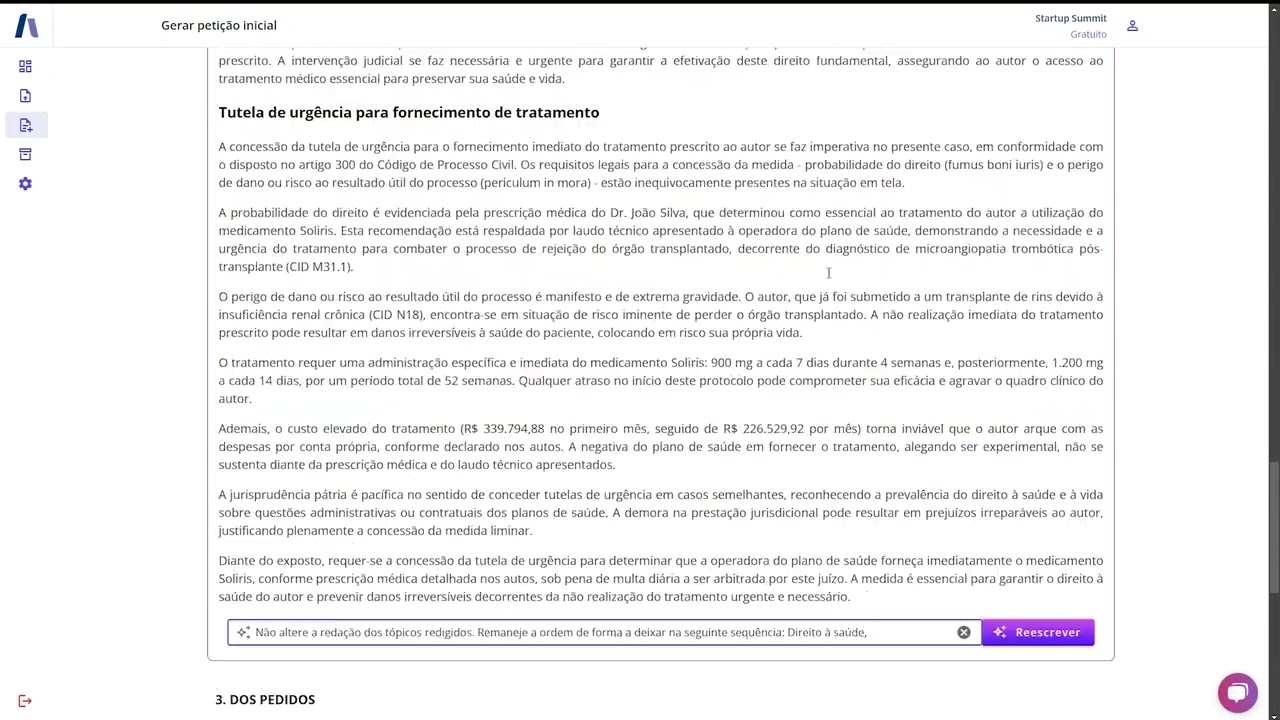 Gerar petição inicial

Startup Summit
Gratuito

prescrito. A intervenção judicial se faz necessária e urgente para garantir a efetivação deste direito fundamental, assegurando ao autor o acesso ao tratamento médico essencial para preservar sua saúde e vida.

Tutela de urgência para fornecimento de tratamento

A concessão da tutela de urgência para o fornecimento imediato do tratamento prescrito ao autor se faz imperativa no presente caso, em conformidade com o disposto no artigo 300 do Código de Processo Civil. Os requisitos legais para a concessão da medida - probabilidade do direito (fumus boni iuris) e o perigo de dano ou risco ao resultado útil do processo (periculum in mora) - estão inequivocamente presentes na situação em tela.

A probabilidade do direito é evidenciada pela prescrição médica do Dr. João Silva, que determinou como essencial ao tratamento do autor a utilização do medicamento Soliris. Esta recomendação está respaldada por laudo técnico apresentado à operadora do plano de saúde, demonstrando a necessidade e a urgência do tratamento para combater o processo de rejeição do órgão transplantado, decorrente do diagnóstico de microangiopatia trombótica pós-transplante (CID M31.1).

O perigo de dano ou risco ao resultado útil do processo é manifesto e de extrema gravidade. O autor, que já foi submetido a um transplante de rins devido à insuficiência renal crônica (CID N18), encontra-se em situação de risco iminente de perder o órgão transplantado. A não realização imediata do tratamento prescrito pode resultar em danos irreversíveis à saúde do paciente, colocando em risco sua própria vida.

O tratamento requer uma administração específica e imediata do medicamento Soliris: 900 mg a cada 7 dias durante 4 semanas e, posteriormente, 1.200 mg a cada 14 dias, por um período total de 52 semanas. Qualquer atraso no início deste protocolo pode comprometer sua eficácia e agravar o quadro clínico do autor.

Ademais, o custo elevado do tratamento (R$ 339.794,88 no primeiro mês, seguido de R$ 226.529,92 por mês) torna inviável que o autor arque com as despesas por conta própria, conforme declarado nos autos. A negativa do plano de saúde em fornecer o tratamento, alegando ser experimental, não se sustenta diante da prescrição médica e do laudo técnico apresentados.

A jurisprudência pátria é pacífica no sentido de conceder tutelas de urgência em casos semelhantes, reconhecendo a prevalência do direito à saúde e à vida sobre questões administrativas ou contratuais dos planos de saúde. A demora na prestação jurisdicional pode resultar em prejuízos irreparáveis ao autor, justificando plenamente a concessão da medida liminar.

Diante do exposto, requer-se a concessão da tutela de urgência para determinar que a operadora do plano de saúde forneça imediatamente o medicamento Soliris, conforme prescrição médica detalhada nos autos, sob pena de multa diária a ser arbitrada por este juízo. A medida é essencial para garantir o direito à saúde do autor e prevenir danos irreversíveis decorrentes da não realização do tratamento urgente e necessário.

Não altere a redação dos tópicos redigidos. Remaneje a ordem de forma a deixar na seguinte sequência: Direito à saúde,

Reescrever

3. DOS PEDIDOS